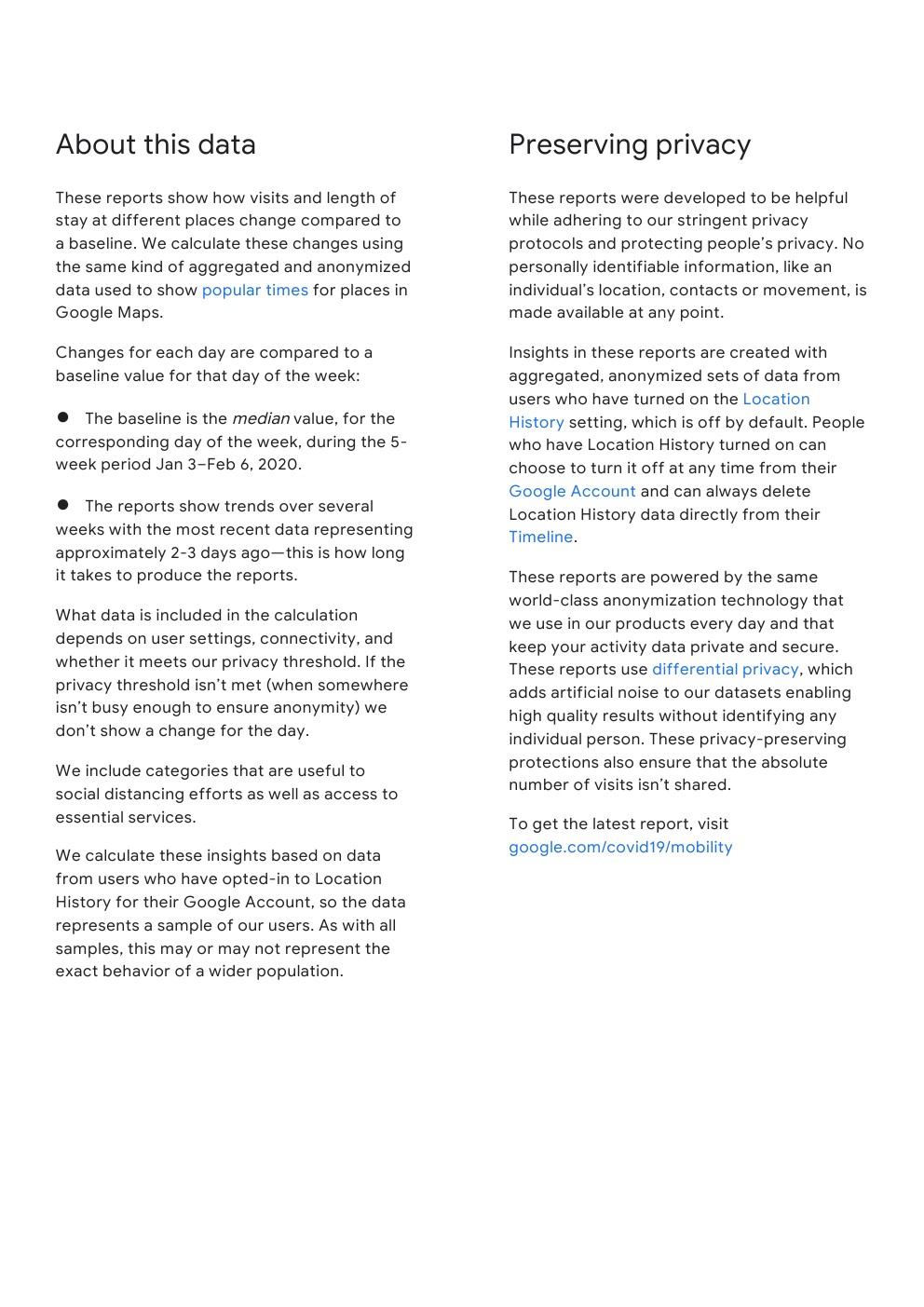 About this data

These reports show how visits and length of stay at different places change compared to a baseline. We calculate these changes using the same kind of aggregated and anonymized data used to show popular times for places in Google Maps.

Changes for each day are compared to a baseline value for that day of the week:

● The baseline is the median value, for the corresponding day of the week, during the 5-week period Jan 3–Feb 6, 2020.

● The reports show trends over several weeks with the most recent data representing approximately 2-3 days ago—this is how long it takes to produce the reports.

What data is included in the calculation depends on user settings, connectivity, and whether it meets our privacy threshold. If the privacy threshold isn't met (when somewhere isn't busy enough to ensure anonymity) we don't show a change for the day.

We include categories that are useful to social distancing efforts as well as access to essential services.

We calculate these insights based on data from users who have opted-in to Location History for their Google Account, so the data represents a sample of our users. As with all samples, this may or may not represent the exact behavior of a wider population.

Preserving privacy

These reports were developed to be helpful while adhering to our stringent privacy protocols and protecting people's privacy. No personally identifiable information, like an individual's location, contacts or movement, is made available at any point.

Insights in these reports are created with aggregated, anonymized sets of data from users who have turned on the Location History setting, which is off by default. People who have Location History turned on can choose to turn it off at any time from their Google Account and can always delete Location History data directly from their Timeline.

These reports are powered by the same world-class anonymization technology that we use in our products every day and that keep your activity data private and secure. These reports use differential privacy, which adds artificial noise to our datasets enabling high quality results without identifying any individual person. These privacy-preserving protections also ensure that the absolute number of visits isn't shared.

To get the latest report, visit google.com/covid19/mobility